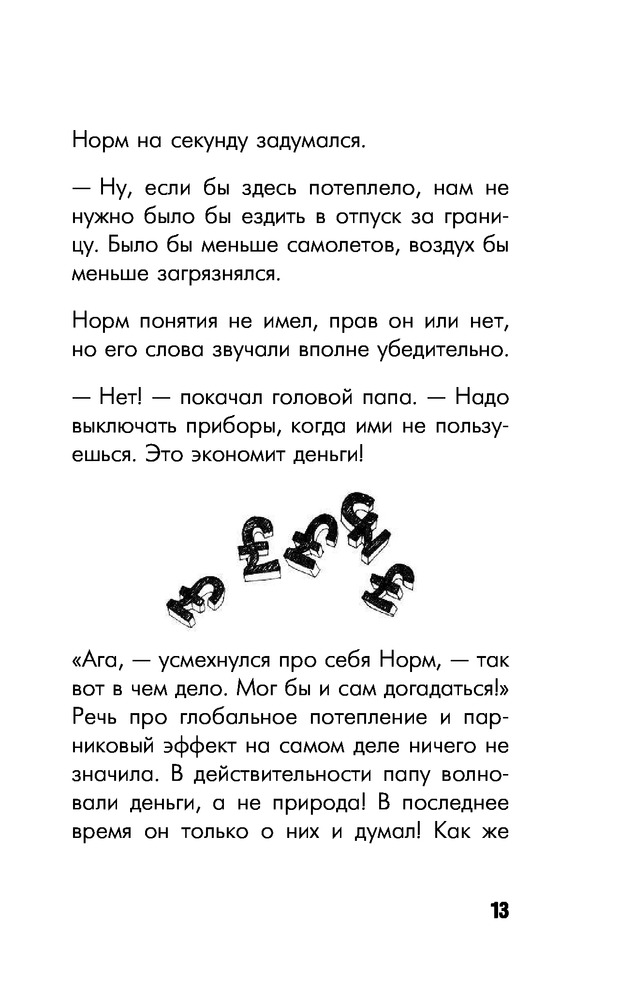 Норм на секунду задумался.

— Ну, если бы здесь потеплело, нам не нужно было бы ездить в отпуск за границу. Было бы меньше самолетов, воздух бы меньше загрязнялся.

Норм понятия не имел, прав он или нет, но его слова звучали вполне убедительно.

— Нет! — покачал головой папа. — Надо выключать приборы, когда ими не пользуешься. Это экономит деньги!

£ £ £ £ £

«Ага, — усмехнулся про себя Норм, — так вот в чем дело. Мог бы и сам догадаться!» Речь про глобальное потепление и парниковый эффект на самом деле ничего не значила. В действительности папу волновали деньги, а не природа! В последнее время он только о них и думал! Как же

13